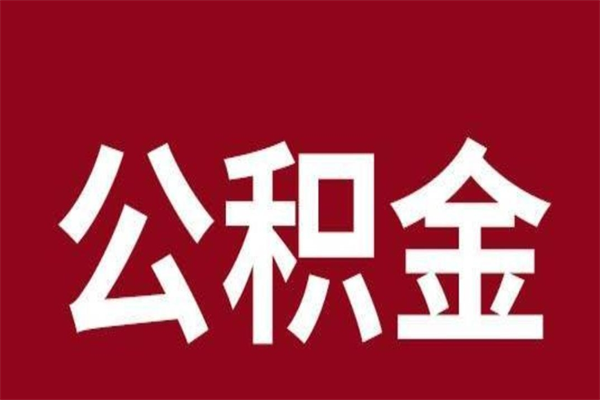 公积金